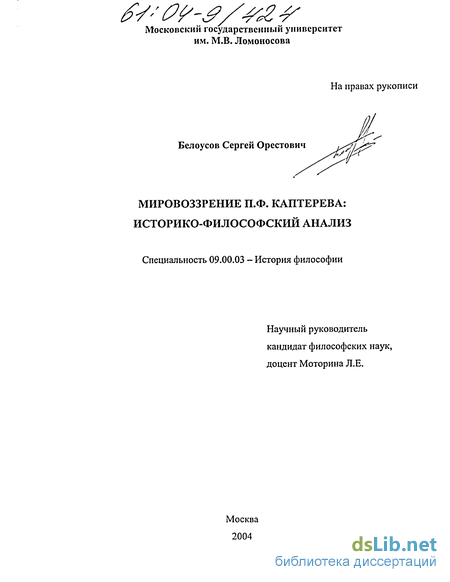 61:04-9/424

Московский государственный университет им. М.В. Ломоносова

На правах рукописи

Белоусов Сергей Орестович

МИРОВОЗЗРЕНИЕ П.Ф. КАПТЕРЕВА: ИСТОРИКО-ФИЛОСОФСКИЙ АНАЛИЗ

Специальность 09.00.03 – История философии

Научный руководитель
кандидат философских наук,
доцент Моторина Л.Е.

Москва
2004

dsLib.net
библиотека диссертаций